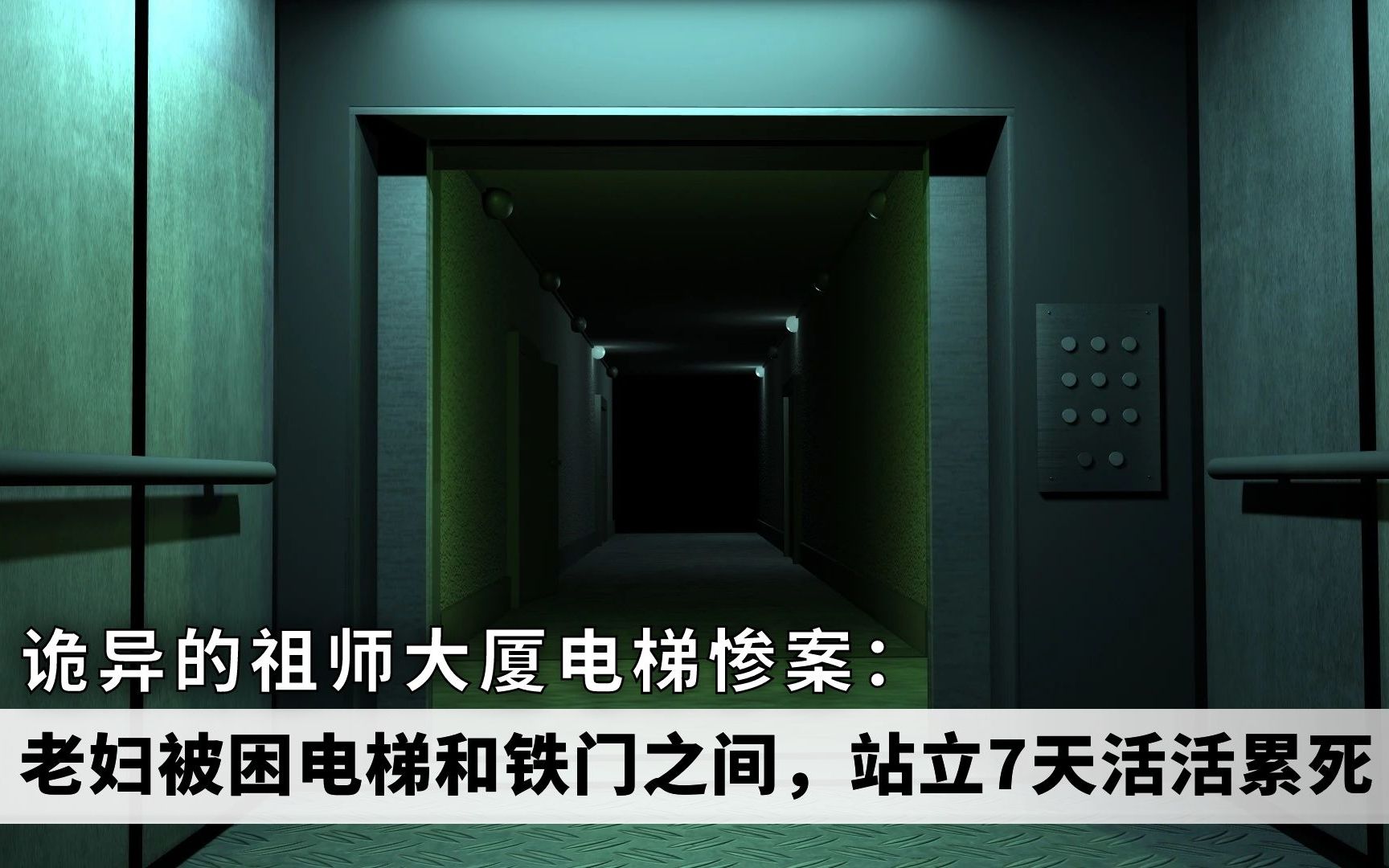 诡异的祖师大厦电梯惨案：

老妇被困电梯和铁门之间，站立7天活活累死